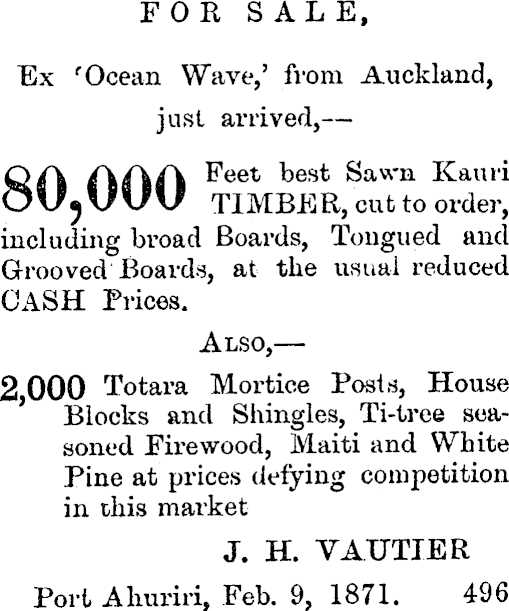 FOR SALE,

Ex 'Ocean Wave,' from Auckland, just arrived,--

80,000 Feet best Sawn Kauri TIMBER, cut to order, including broad Boards, Tongued and Grooved Boards, at the usual reduced CASH Prices.

ALSO,—

2,000 Totara Mortice Posts, House Blocks and Shingles, Ti-tree seasoned Firewood, Maiti and White Pine at prices defying competition in this market

J. H. VAUTIER

Port Ahuriri, Feb. 9, 1871. 496